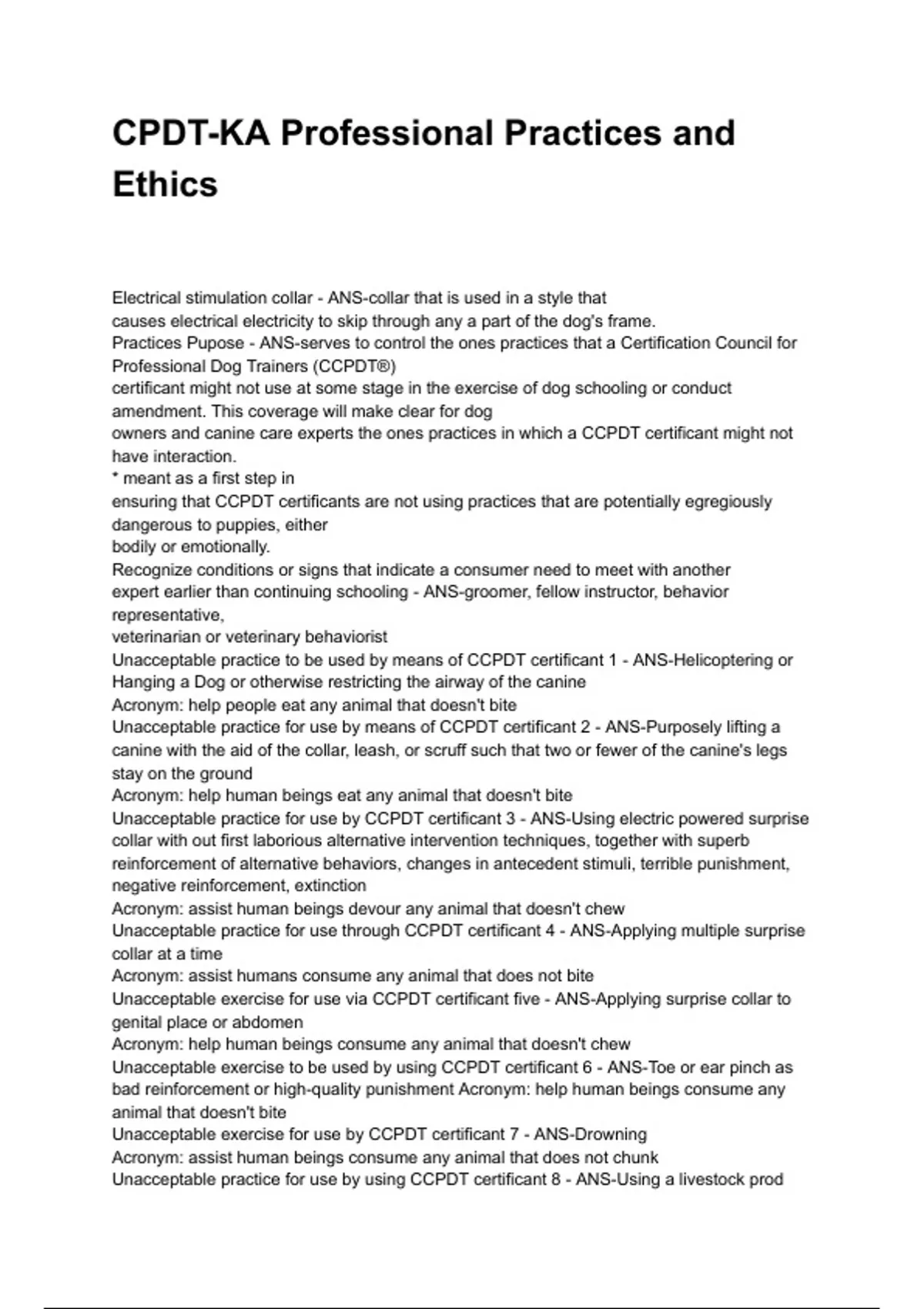 CPDT-KA Professional Practices and Ethics

Electrical stimulation collar - ANS-collar that is used in a style that causes electrical electricity to skip through any a part of the dog's frame.
Practices Pupose - ANS-serves to control the ones practices that a Certification Council for Professional Dog Trainers (CCPDT®)
certificant might not use at some stage in the exercise of dog schooling or conduct amendment. This coverage will make clear for dog
owners and canine care experts the ones practices in which a CCPDT certificant might not have interaction.
* meant as a first step in
ensuring that CCPDT certificants are not using practices that are potentially egregiously dangerous to puppies, either
bodily or emotionally.
Recognize conditions or signs that indicate a consumer need to meet with another expert earlier than continuing schooling - ANS-groomer, fellow instructor, behavior representative,
veterinarian or veterinary behaviorist
Unacceptable practice to be used by means of CCPDT certificant 1 - ANS-Helicoptering or Hanging a Dog or otherwise restricting the airway of the canine
Acronym: help people eat any animal that doesn't bite
Unacceptable practice for use by means of CCPDT certificant 2 - ANS-Purposely lifting a canine with the aid of the collar, leash, or scruff such that two or fewer of the canine's legs stay on the ground
Acronym: help human beings eat any animal that doesn't bite
Unacceptable practice for use by CCPDT certificant 3 - ANS-Using electric powered surprise collar with out first laborious alternative intervention techniques, together with superb reinforcement of alternative behaviors, changes in antecedent stimuli, terrible punishment, negative reinforcement, extinction
Acronym: assist human beings devour any animal that doesn't chew
Unacceptable practice for use through CCPDT certificant 4 - ANS-Applying multiple surprise collar at a time
Acronym: assist humans consume any animal that does not bite
Unacceptable exercise for use via CCPDT certificant five - ANS-Applying surprise collar to genital place or abdomen
Acronym: help human beings consume any animal that doesn't chew
Unacceptable exercise to be used by using CCPDT certificant 6 - ANS-Toe or ear pinch as bad reinforcement or high-quality punishment Acronym: help human beings consume any animal that doesn't bite
Unacceptable exercise for use by CCPDT certificant 7 - ANS-Drowning
Acronym: assist human beings consume any animal that does not chunk
Unacceptable practice for use by using CCPDT certificant 8 - ANS-Using a livestock prod